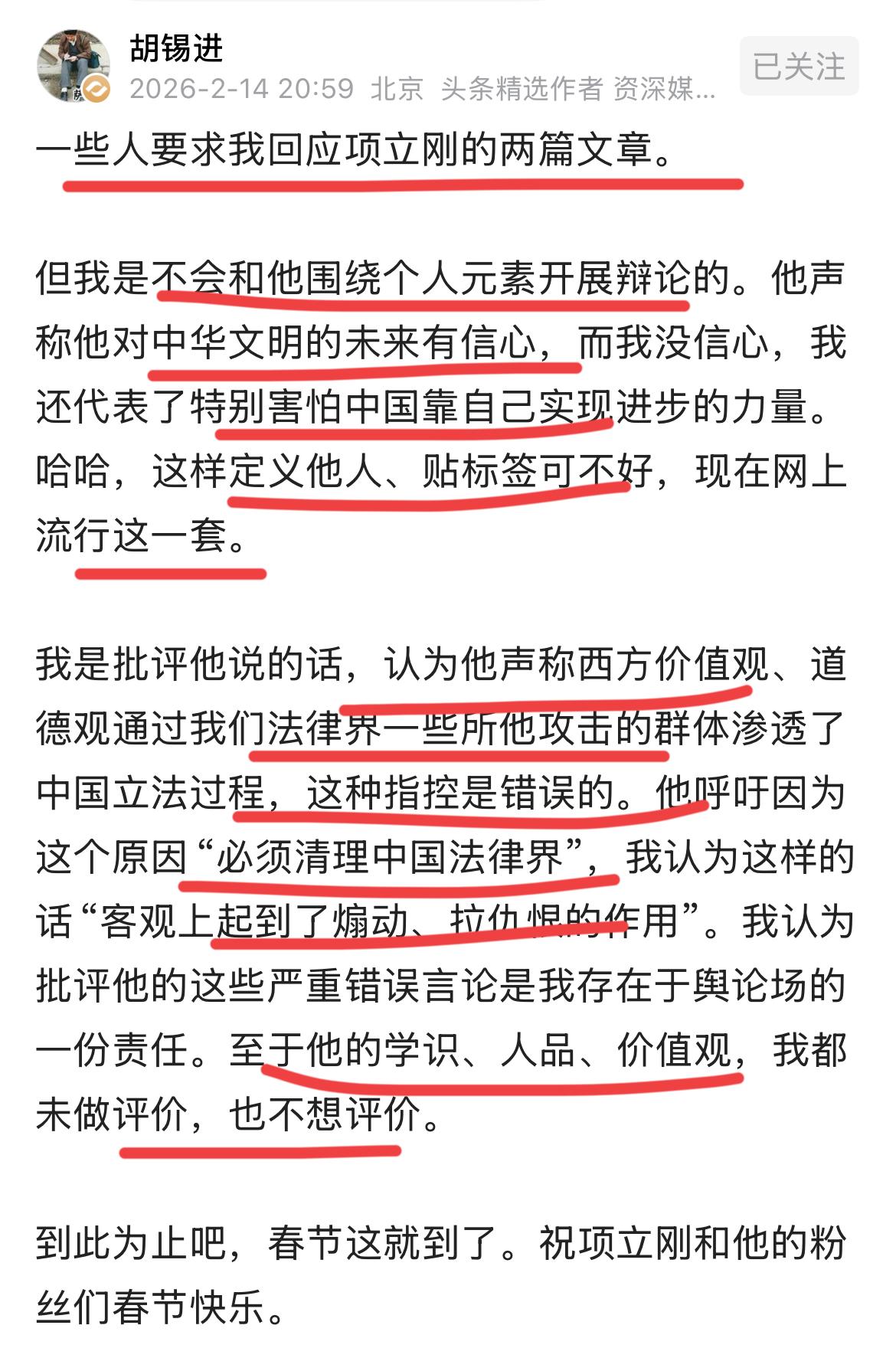 胡锡进
2026-2-14 20:59 北京 头条精选作者 资深媒...
已关注

一些人要求我回应项立刚的两篇文章。

但我是不会和他围绕个人元素开展辩论的。他声称他对中华文明的未来有信心，而我没信心，我还代表了特别害怕中国靠自己实现进步的力量。哈哈，这样定义他人、贴标签可不好，现在网上流行这一套。

我是批评他说的话，认为他声称西方价值观、道德观通过我们法律界一些所他攻击的群体渗透了中国立法过程，这种指控是错误的。他呼吁因为这个原因“必须清理中国法律界”，我认为这样的话“客观上起到了煽动、拉仇恨的作用”。我认为批评他的这些严重错误言论是我存在于舆论场的一份责任。至于他的学识、人品、价值观，我都未做评价，也不想评价。

到此为止吧，春节这就到了。祝项立刚和他的粉丝们春节快乐。